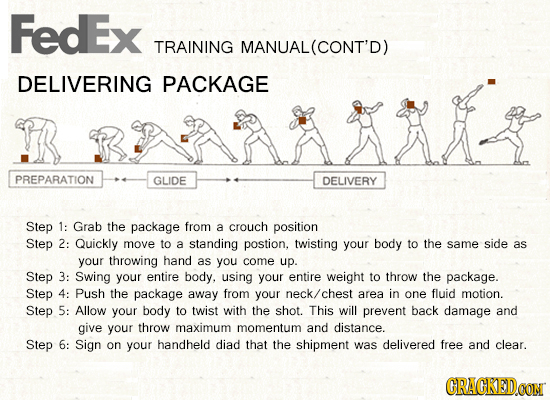 FedEx TRAINING MANUAL(CONT'D)

DELIVERING PACKAGE

PREPARATION GLIDE DELIVERY

Step 1: Grab the package from a crouch position
Step 2: Quickly move to a standing postion, twisting your body to the same side as your throwing hand as you come up.
Step 3: Swing your entire body, using your entire weight to throw the package.
Step 4: Push the package away from your neck/chest area in one fluid motion.
Step 5: Allow your body to twist with the shot. This will prevent back damage and give your throw maximum momentum and distance.
Step 6: Sign on your handheld diad that the shipment was delivered free and clear.

CRACKED.COM